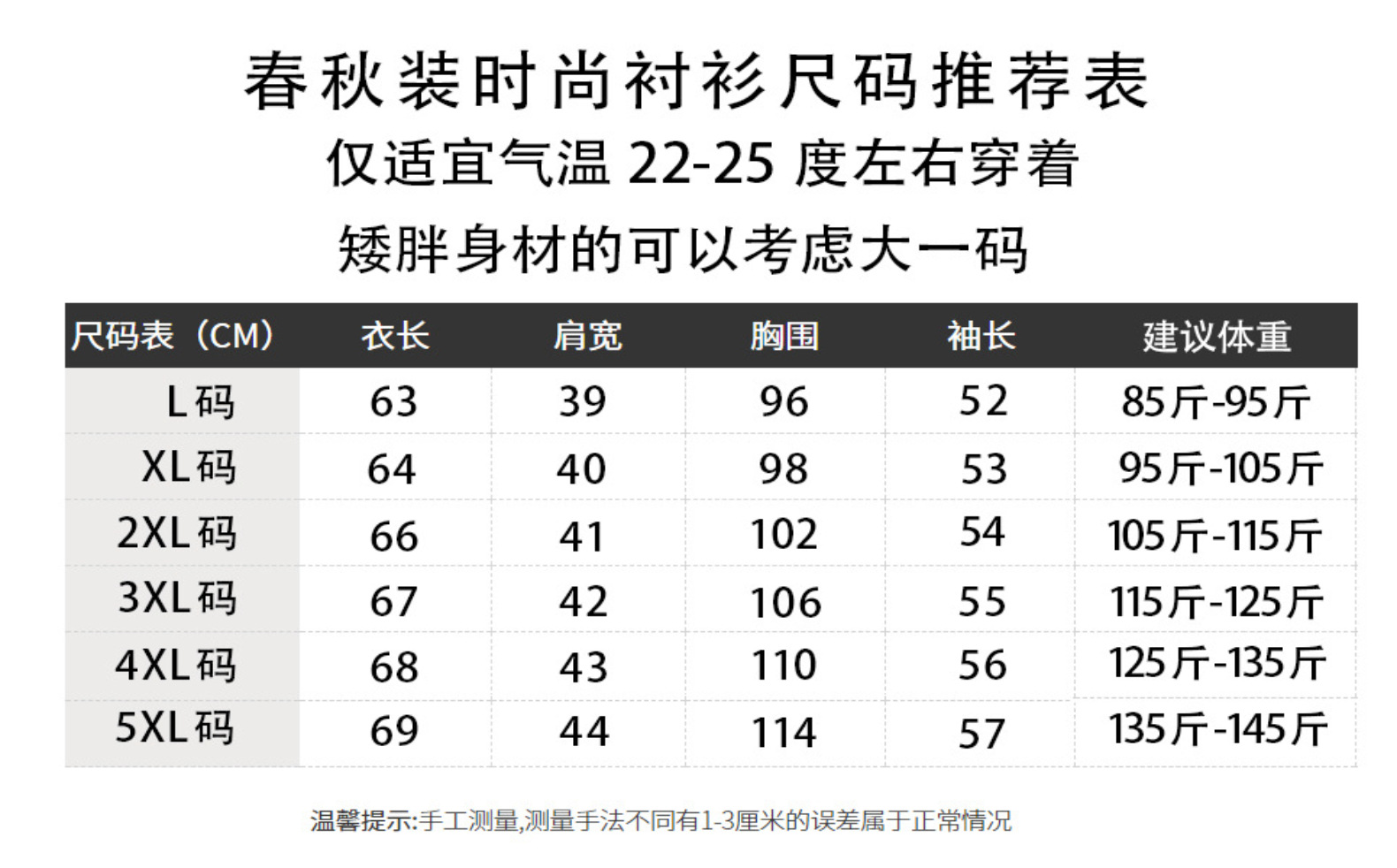 春秋装时尚衬衫尺码推荐表

仅适宜气温22-25度左右穿着

矮胖身材的可以考虑大一码

| 尺码表（CM） | 衣长 | 肩宽 | 胸围 | 袖长 | 建议体重 |
|---|---|---|---|---|---|
| L码 | 63 | 39 | 96 | 52 | 85斤-95斤 |
| XL码 | 64 | 40 | 98 | 53 | 95斤-105斤 |
| 2XL码 | 66 | 41 | 102 | 54 | 105斤-115斤 |
| 3XL码 | 67 | 42 | 106 | 55 | 115斤-125斤 |
| 4XL码 | 68 | 43 | 110 | 56 | 125斤-135斤 |
| 5XL码 | 69 | 44 | 114 | 57 | 135斤-145斤 |

温馨提示:手工测量,测量手法不同有1-3厘米的误差属于正常情况